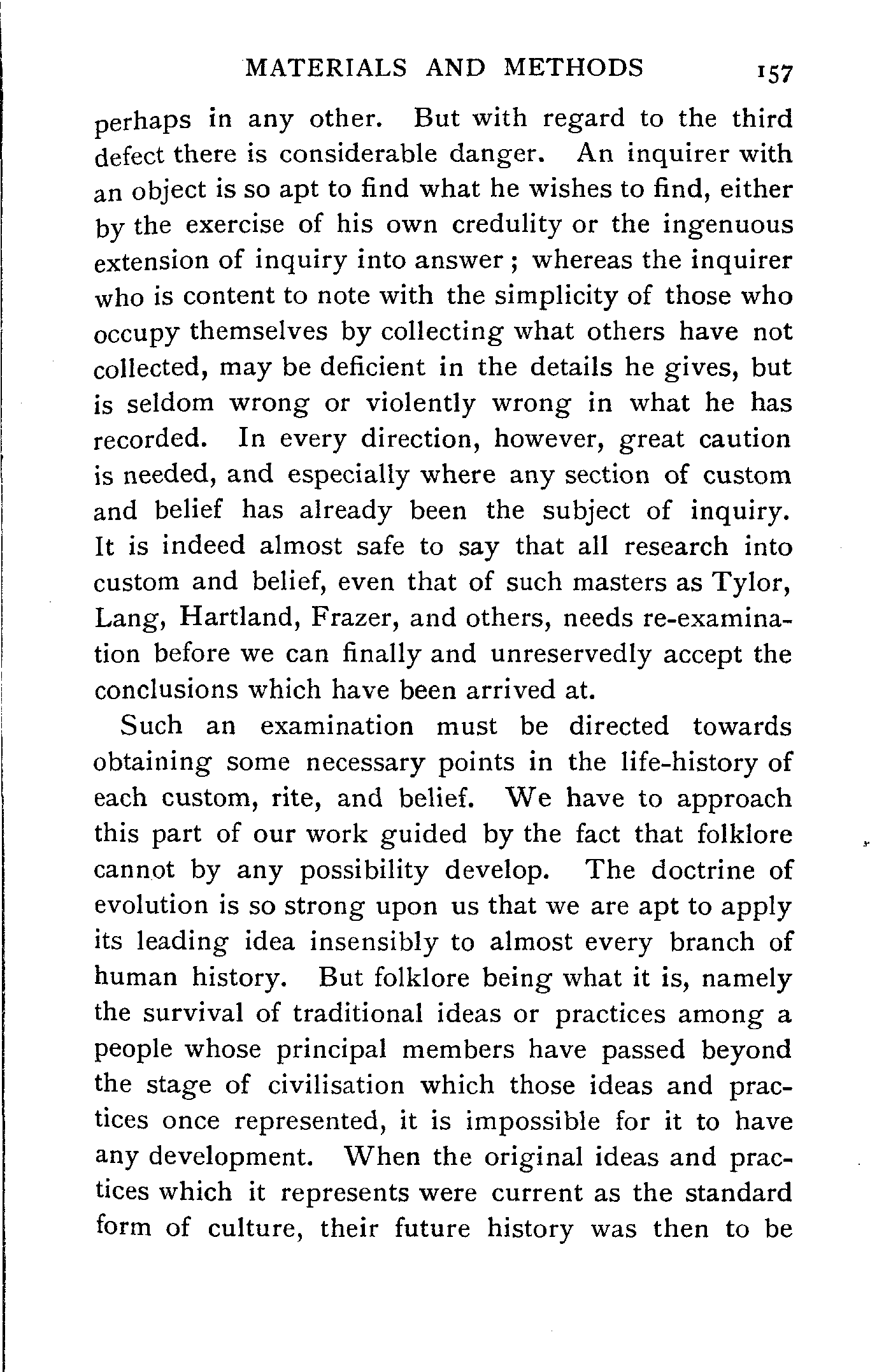 MATERIALS AND METHODS 157

perhaps in any other. But with regard to the third defect there is considerable danger. An inquirer with an object is so apt to find what he wishes to find, either by the exercise of his own credulity or the ingenuous extension of inquiry into answer; whereas the inquirer who is content to note with the simplicity of those who occupy themselves by collecting what others have not collected, may be deficient in the details he gives, but is seldom wrong or violently wrong in what he has recorded. In every direction, however, great caution is needed, and especially where any section of custom and belief has already been the subject of inquiry. It is indeed almost safe to say that all research into custom and belief, even that of such masters as Tylor, Lang, Hartland, Frazer, and others, needs re-examination before we can finally and unreservedly accept the conclusions which have been arrived at.

Such an examination must be directed towards obtaining some necessary points in the life-history of each custom, rite, and belief. We have to approach this part of our work guided by the fact that folklore cannot by any possibility develop. The doctrine of evolution is so strong upon us that we are apt to apply its leading idea insensibly to almost every branch of human history. But folklore being what it is, namely the survival of traditional ideas or practices among a people whose principal members have passed beyond the stage of civilisation which those ideas and practices once represented, it is impossible for it to have any development. When the original ideas and practices which it represents were current as the standard form of culture, their future history was then to be